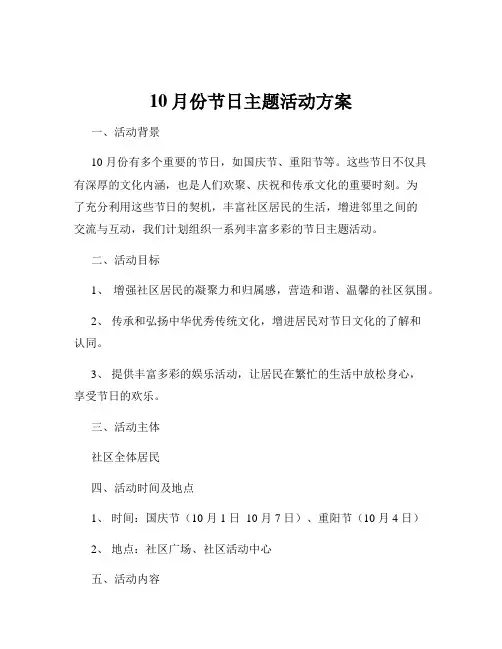 10月份节日主题活动方案

一、活动背景

10月份有多个重要的节日，如国庆节、重阳节等。这些节日不仅具有深厚的文化内涵，也是人们欢聚、庆祝和传承文化的重要时刻。为了充分利用这些节日的契机，丰富社区居民的生活，增进邻里之间的交流与互动，我们计划组织一系列丰富多彩的节日主题活动。

二、活动目标

1、 增强社区居民的凝聚力和归属感，营造和谐、温馨的社区氛围。

2、 传承和弘扬中华优秀传统文化，增进居民对节日文化的了解和认同。

3、 提供丰富多彩的娱乐活动，让居民在繁忙的生活中放松身心，享受节日的欢乐。

三、活动主体

社区全体居民

四、活动时间及地点

1、 时间：国庆节（10月1日 10月7日）、重阳节（10月4日）

2、 地点：社区广场、社区活动中心

五、活动内容